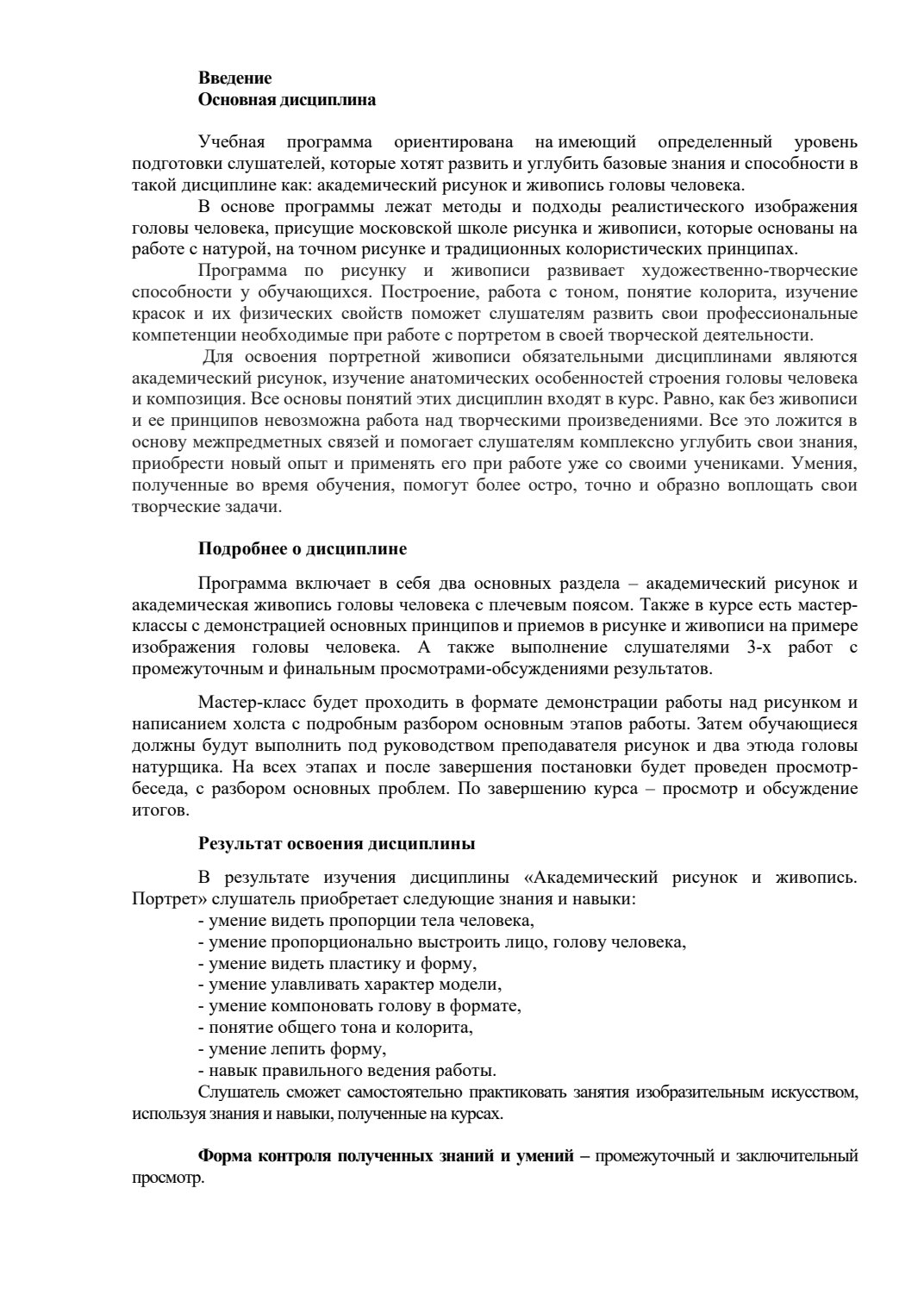 Введение
Основная дисциплина

Учебная программа ориентирована на имеющий определенный уровень подготовки слушателей, которые хотят развить и углубить базовые знания и способности в такой дисциплине как: академический рисунок и живопись головы человека.

В основе программы лежат методы и подходы реалистического изображения головы человека, присущие московской школе рисунка и живописи, которые основаны на работе с натурой, на точном рисунке и традиционных колористических принципах.

Программа по рисунку и живописи развивает художественно-творческие способности у обучающихся. Построение, работа с тоном, понятие колорита, изучение красок и их физических свойств поможет слушателям развить свои профессиональные компетенции необходимые при работе с портретом в своей творческой деятельности.

Для освоения портретной живописи обязательными дисциплинами являются академический рисунок, изучение анатомических особенностей строения головы человека и композиция. Все основы понятий этих дисциплин входят в курс. Равно, как без живописи и ее принципов невозможна работа над творческими произведениями. Все это ложится в основу межпредметных связей и помогает слушателям комплексно углубить свои знания, приобрести новый опыт и применять его при работе уже со своими учениками. Умения, полученные во время обучения, помогут более остро, точно и образно воплощать свои творческие задачи.

Подробнее о дисциплине

Программа включает в себя два основных раздела – академический рисунок и академическая живопись головы человека с плечевым поясом. Также в курсе есть мастер-классы с демонстрацией основных принципов и приемов в рисунке и живописи на примере изображения головы человека. А также выполнение слушателями 3-х работ с промежуточным и финальным просмотрами-обсуждениями результатов.

Мастер-класс будет проходить в формате демонстрации работы над рисунком и написанием холста с подробным разбором основным этапов работы. Затем обучающиеся должны будут выполнить под руководством преподавателя рисунок и два этюда головы натурщика. На всех этапах и после завершения постановки будет проведен просмотр-беседа, с разбором основных проблем. По завершению курса – просмотр и обсуждение итогов.

Результат освоения дисциплины

В результате изучения дисциплины «Академический рисунок и живопись. Портрет» слушатель приобретает следующие знания и навыки:
- умение видеть пропорции тела человека,
- умение пропорционально выстроить лицо, голову человека,
- умение видеть пластику и форму,
- умение улавливать характер модели,
- умение компоновать голову в формате,
- понятие общего тона и колорита,
- умение лепить форму,
- навык правильного ведения работы.
Слушатель сможет самостоятельно практиковать занятия изобразительным искусством, используя знания и навыки, полученные на курсах.

Форма контроля полученных знаний и умений – промежуточный и заключительный просмотр.